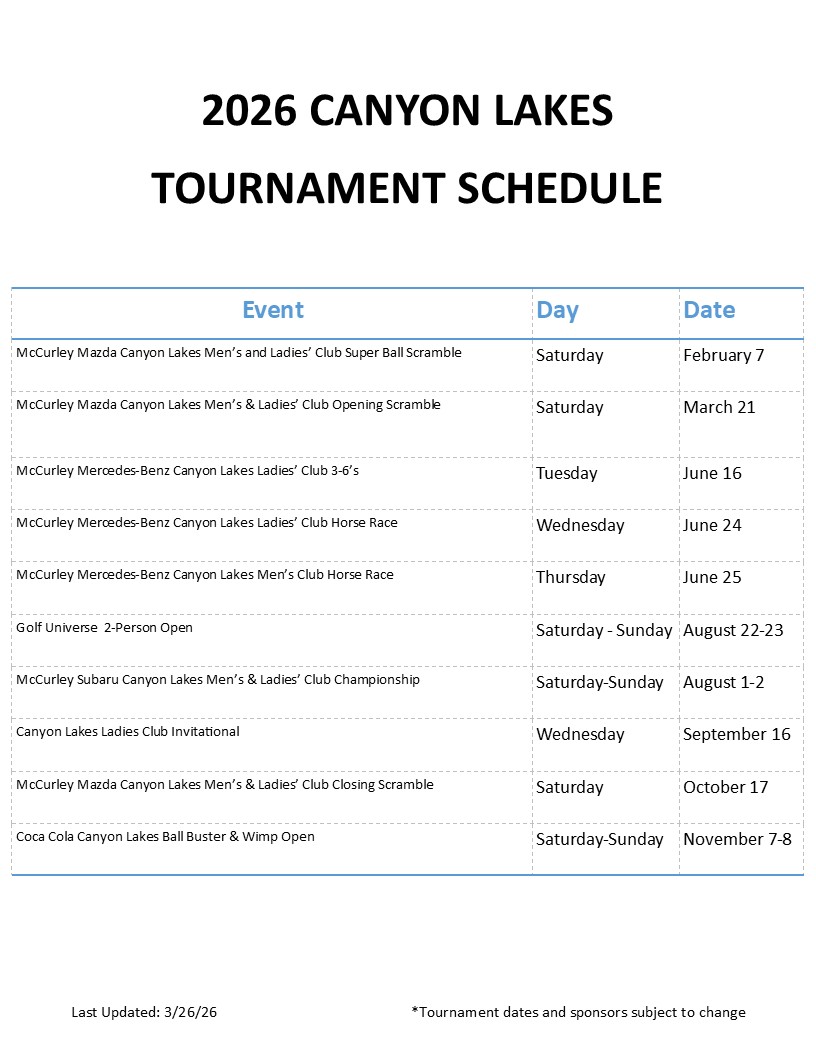 2026 CANYON LAKES

TOURNAMENT SCHEDULE

| Event | Day | Date |
|---|---|---|
| McCurley Mazda Canyon Lakes Men's and Ladies' Club Super Ball Scramble | Saturday | February 7 |
| McCurley Mazda Canyon Lakes Men's & Ladies' Club Opening Scramble | Saturday | March 21 |
| McCurley Mercedes-Benz Canyon Lakes Ladies' Club 3-6's | Tuesday | June 16 |
| McCurley Mercedes-Benz Canyon Lakes Ladies' Club Horse Race | Wednesday | June 24 |
| McCurley Mercedes-Benz Canyon Lakes Men's Club Horse Race | Thursday | June 25 |
| Golf Universe 2-Person Open | Saturday - Sunday | August 22-23 |
| McCurley Subaru Canyon Lakes Men's & Ladies' Club Championship | Saturday-Sunday | August 1-2 |
| Canyon Lakes Ladies Club Invitational | Wednesday | September 16 |
| McCurley Mazda Canyon Lakes Men's & Ladies' Club Closing Scramble | Saturday | October 17 |
| Coca Cola Canyon Lakes Ball Buster & Wimp Open | Saturday-Sunday | November 7-8 |

Last Updated: 3/26/26

*Tournament dates and sponsors subject to change